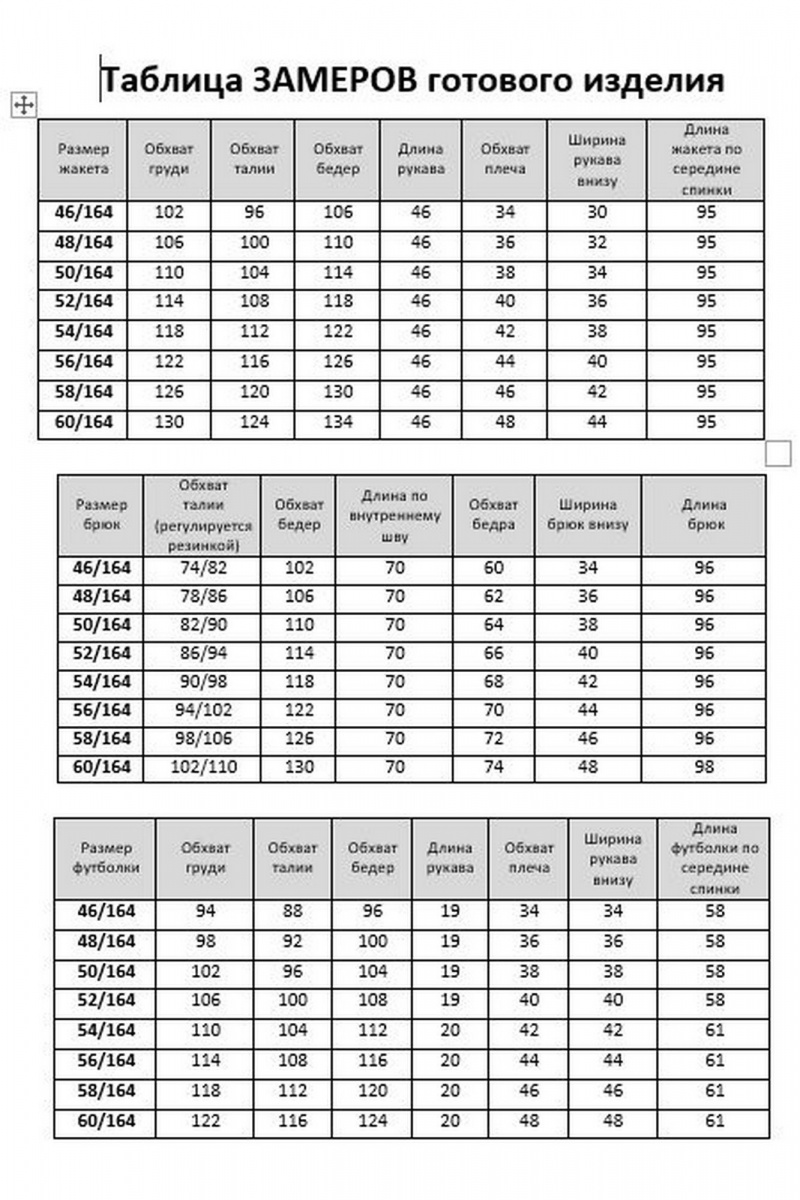 Таблица ЗАМЕРОВ готового изделия

| Размер жакета | Обхват груди | Обхват талии | Обхват бедер | Длина рукава | Обхват плеча | Ширина рукава внизу | Длина жакета по середине спинки |
|---|---|---|---|---|---|---|---|
| 46/164 | 102 | 96 | 106 | 46 | 34 | 30 | 95 |
| 48/164 | 106 | 100 | 110 | 46 | 36 | 32 | 95 |
| 50/164 | 110 | 104 | 114 | 46 | 38 | 34 | 95 |
| 52/164 | 114 | 108 | 118 | 46 | 40 | 36 | 95 |
| 54/164 | 118 | 112 | 122 | 46 | 42 | 38 | 95 |
| 56/164 | 122 | 116 | 126 | 46 | 44 | 40 | 95 |
| 58/164 | 126 | 120 | 130 | 46 | 46 | 42 | 95 |
| 60/164 | 130 | 124 | 134 | 46 | 48 | 44 | 95 |

| Размер брюк | Обхват талии (регулируется резинкой) | Обхват бедер | Длина по внутреннему шву | Обхват бедра | Ширина брюк внизу | Длина брюк |
|---|---|---|---|---|---|---|
| 46/164 | 74/82 | 102 | 70 | 60 | 34 | 96 |
| 48/164 | 78/86 | 106 | 70 | 62 | 36 | 96 |
| 50/164 | 82/90 | 110 | 70 | 64 | 38 | 96 |
| 52/164 | 86/94 | 114 | 70 | 66 | 40 | 96 |
| 54/164 | 90/98 | 118 | 70 | 68 | 42 | 96 |
| 56/164 | 94/102 | 122 | 70 | 70 | 44 | 96 |
| 58/164 | 98/106 | 126 | 70 | 72 | 46 | 96 |
| 60/164 | 102/110 | 130 | 70 | 74 | 48 | 98 |

| Размер футболки | Обхват груди | Обхват талии | Обхват бедер | Длина рукава | Обхват плеча | Ширина рукава внизу | Длина футболки по середине спинки |
|---|---|---|---|---|---|---|---|
| 46/164 | 94 | 88 | 96 | 19 | 34 | 34 | 58 |
| 48/164 | 98 | 92 | 100 | 19 | 36 | 36 | 58 |
| 50/164 | 102 | 96 | 104 | 19 | 38 | 38 | 58 |
| 52/164 | 106 | 100 | 108 | 19 | 40 | 40 | 58 |
| 54/164 | 110 | 104 | 112 | 20 | 42 | 42 | 61 |
| 56/164 | 114 | 108 | 116 | 20 | 44 | 44 | 61 |
| 58/164 | 118 | 112 | 120 | 20 | 46 | 46 | 61 |
| 60/164 | 122 | 116 | 124 | 20 | 48 | 48 | 61 |